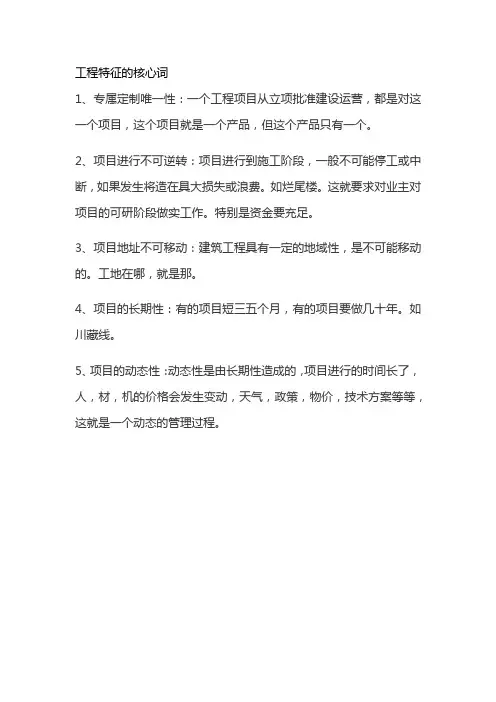 工程特征的核心词

1、专属定制唯一性：一个工程项目从立项批准建设运营，都是对这一个项目，这个项目就是一个产品，但这个产品只有一个。

2、项目进行不可逆转：项目进行到施工阶段，一般不可能停工或中断，如果发生将造在具大损失或浪费。如烂尾楼。这就要求对业主对项目的可研阶段做实工作。特别是资金要充足。

3、项目地址不可移动：建筑工程具有一定的地域性，是不可能移动的。工地在哪，就是那。

4、项目的长期性：有的项目短三五个月，有的项目要做几十年。如川藏线。

5、项目的动态性：动态性是由长期性造成的，项目进行的时间长了，人，材，机的价格会发生变动，天气，政策，物价，技术方案等等，这就是一个动态的管理过程。